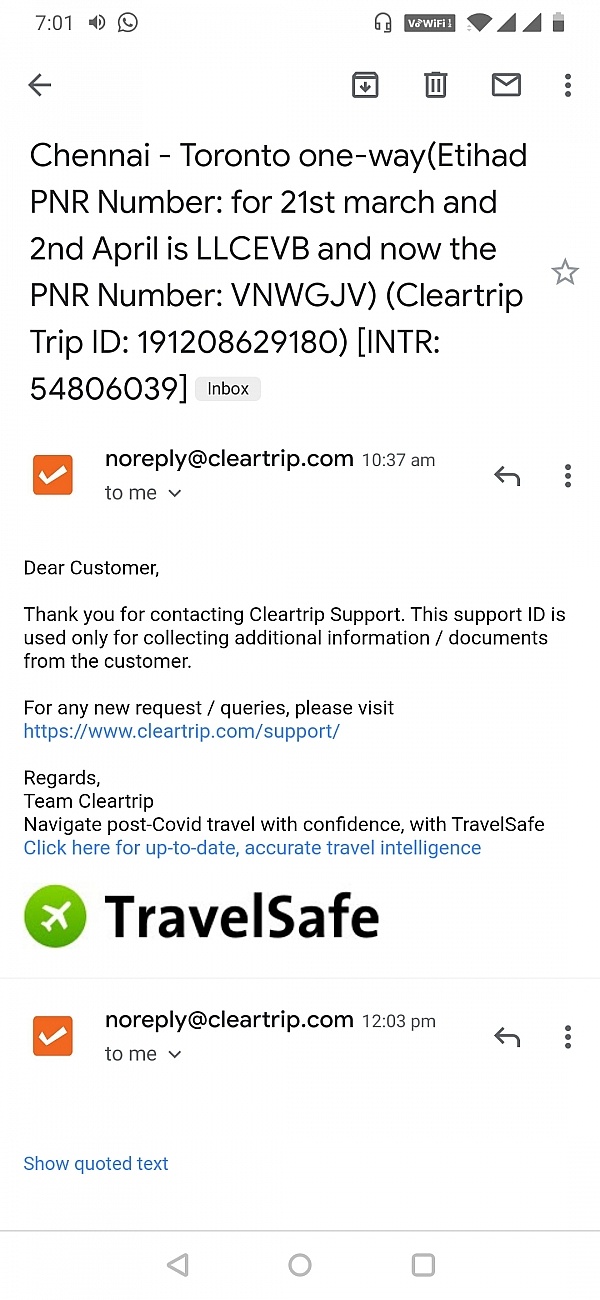 7:01

VoWiFi

Chennai - Toronto one-way(Etihad PNR Number: for 21st march and 2nd April is LLCEVB and now the PNR Number: VNWGJV) (Cleartrip Trip ID: 191208629180) [INTR: 54806039] Inbox

noreply@cleartrip.com 10:37 am
to me

Dear Customer,

Thank you for contacting Cleartrip Support. This support ID is used only for collecting additional information / documents from the customer.

For any new request / queries, please visit https://www.cleartrip.com/support/

Regards,
Team Cleartrip
Navigate post-Covid travel with confidence, with TravelSafe
Click here for up-to-date, accurate travel intelligence

TravelSafe

noreply@cleartrip.com 12:03 pm
to me

Show quoted text